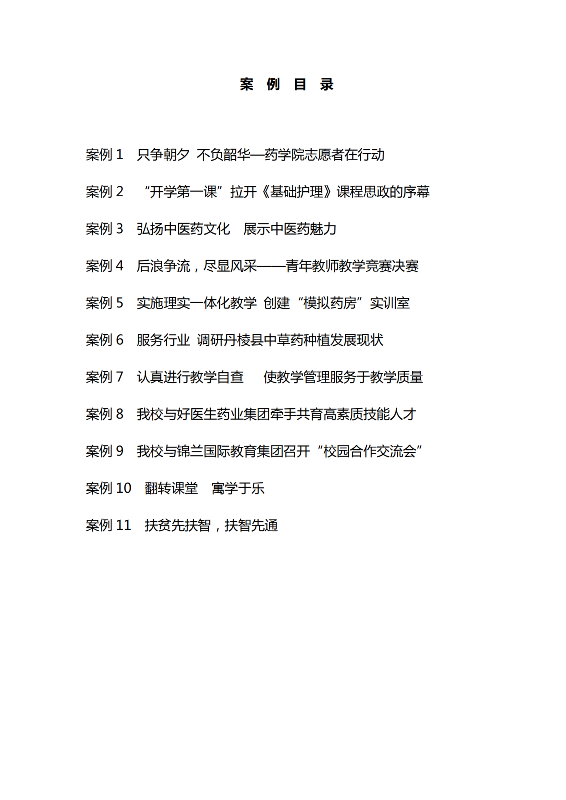 案 例 目 录

案例 1　只争朝夕 不负韶华—药学院志愿者在行动

案例 2　“开学第一课”拉开《基础护理》课程思政的序幕

案例 3　弘扬中医药文化　展示中医药魅力

案例 4　后浪争流，尽显风采——青年教师教学竞赛决赛

案例 5　实施理实一体化教学 创建“模拟药房”实训室

案例 6　服务行业 调研丹棱县中草药种植发展现状

案例 7　认真进行教学自查　使教学管理服务于教学质量

案例 8　我校与好医生药业集团牵手共育高素质技能人才

案例 9　我校与锦兰国际教育集团召开“校园合作交流会”

案例 10　翻转课堂　寓学于乐

案例 11　扶贫先扶智，扶智先通